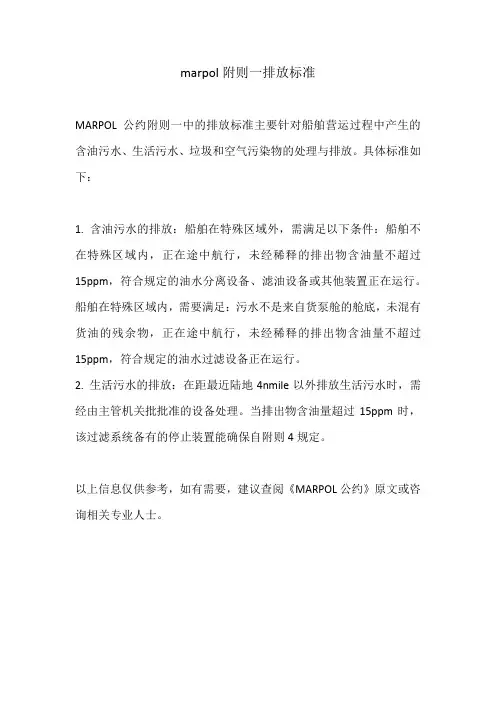 marpol 附则一排放标准

MARPOL 公约附则一中的排放标准主要针对船舶营运过程中产生的含油污水、生活污水、垃圾和空气污染物的处理与排放。具体标准如下：

1. 含油污水的排放：船舶在特殊区域外，需满足以下条件：船舶不在特殊区域内，正在途中航行，未经稀释的排出物含油量不超过15ppm，符合规定的油水分离设备、滤油设备或其他装置正在运行。船舶在特殊区域内，需要满足：污水不是来自货泵舱的舱底，未混有货油的残余物，正在途中航行，未经稀释的排出物含油量不超过15ppm，符合规定的油水过滤设备正在运行。
2. 生活污水的排放：在距最近陆地 4nmile 以外排放生活污水时，需经由主管机关批批准的设备处理。当排出物含油量超过 15ppm 时，该过滤系统备有的停止装置能确保自附则 4 规定。

以上信息仅供参考，如有需要，建议查阅《MARPOL 公约》原文或咨询相关专业人士。